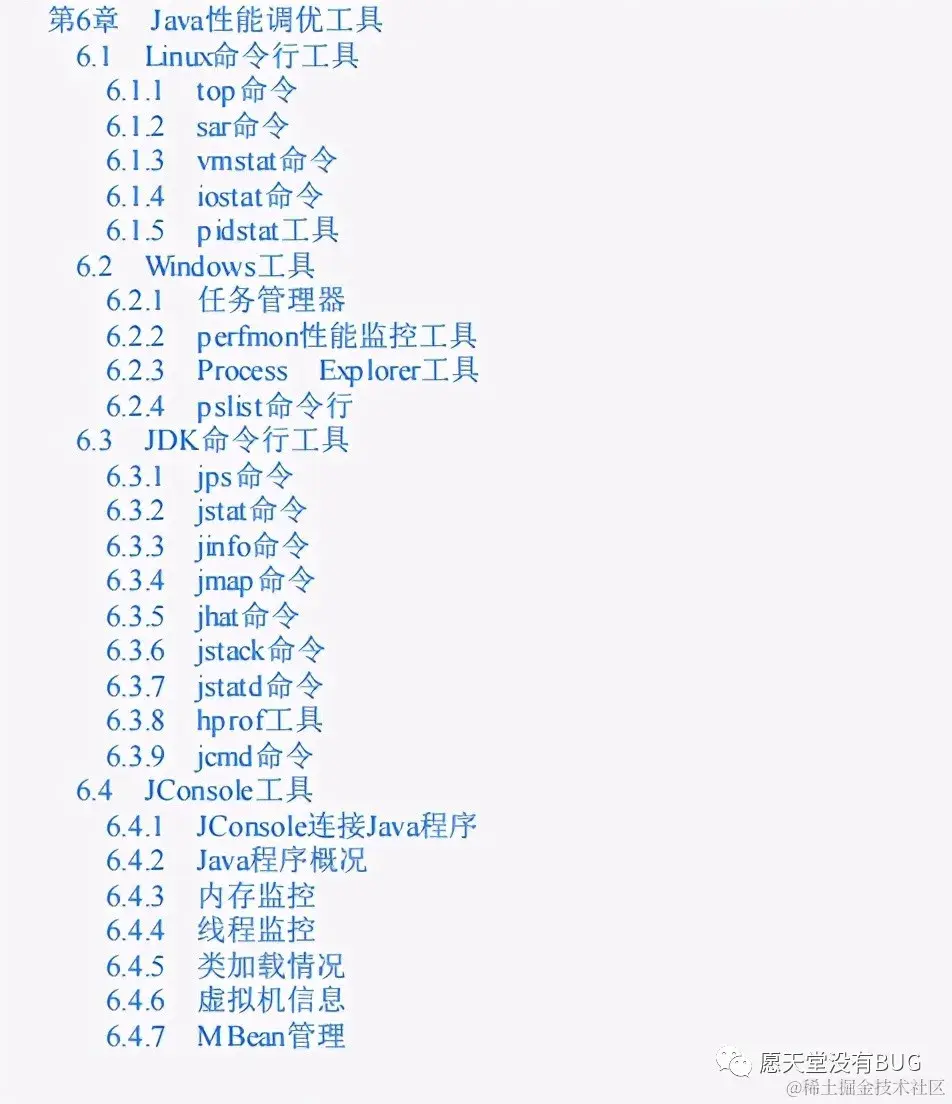 第6章 Java性能调优工具
6.1 Linux命令行工具
6.1.1 top命令
6.1.2 sar命令
6.1.3 vmstat命令
6.1.4 iostat命令
6.1.5 pidstat工具
6.2 Windows工具
6.2.1 任务管理器
6.2.2 perfmon性能监控工具
6.2.3 Process Explorer工具
6.2.4 pslist命令行
6.3 JDK命令行工具
6.3.1 jps命令
6.3.2 jstat命令
6.3.3 jinfo命令
6.3.4 jmap命令
6.3.5 jhat命令
6.3.6 jstack命令
6.3.7 jstatd命令
6.3.8 hprof工具
6.3.9 jcmd命令
6.4 JConsole工具
6.4.1 JConsole连接Java程序
6.4.2 Java程序概况
6.4.3 内存监控
6.4.4 线程监控
6.4.5 类加载情况
6.4.6 虚拟机信息
6.4.7 MBean管理

愿天堂没有BUG
@稀土掘金技术社区